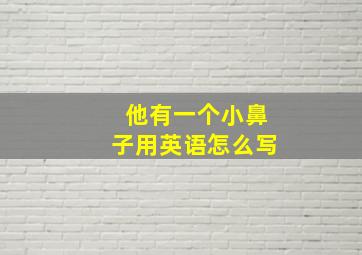 他有一个小鼻子用英语怎么写